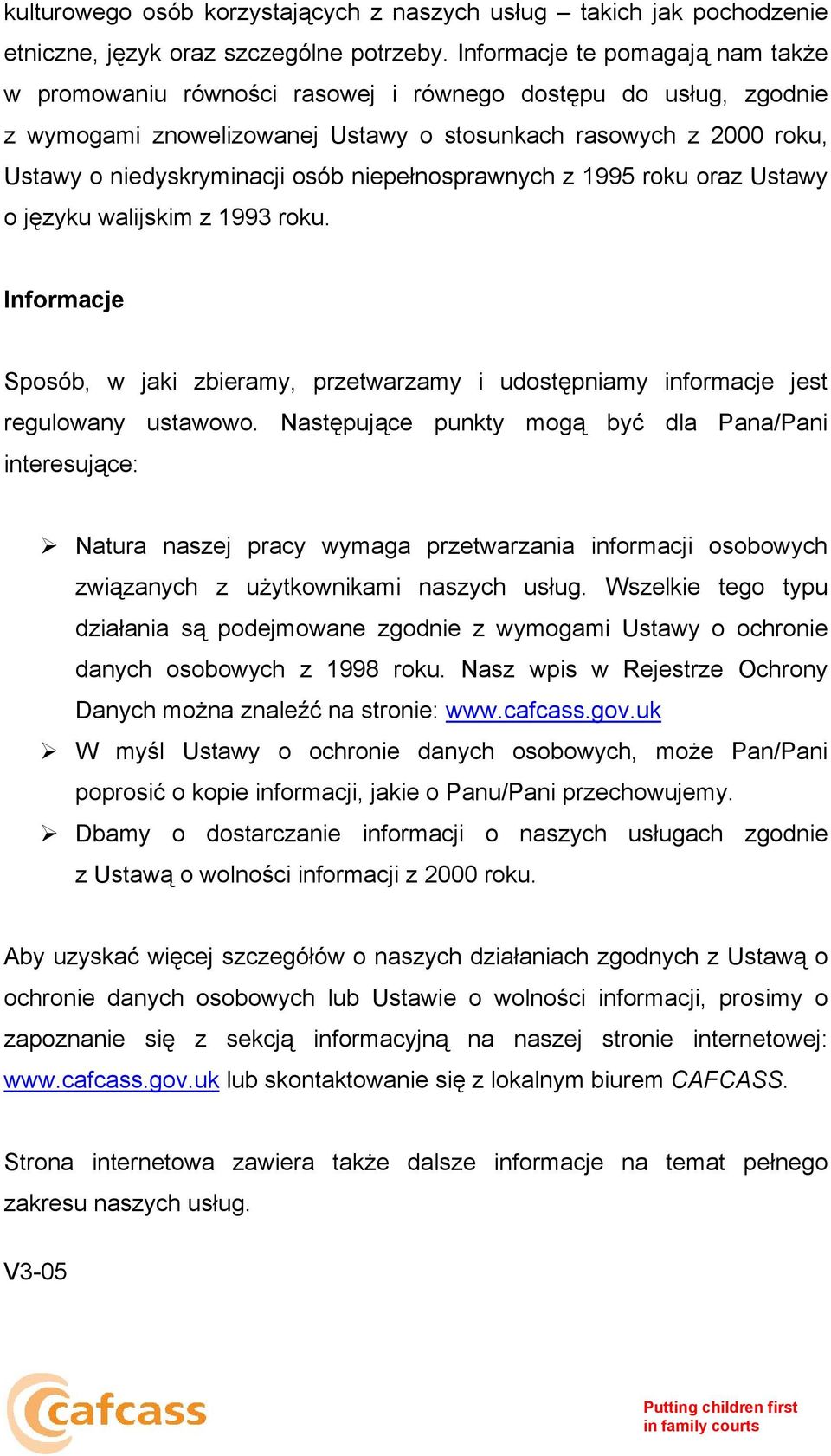 kulturowego osób korzystających z naszych usług – takich jak pochodzenie etniczne, język oraz szczególne potrzeby. Informacje te pomagają nam także w promowaniu równości rasowej i równego dostępu do usług, zgodnie z wymogami znowelizowanej Ustawy o stosunkach rasowych z 2000 roku, Ustawy o niedyskryminacji osób niepełnosprawnych z 1995 roku oraz Ustawy o języku walijskim z 1993 roku.

Informacje

Sposób, w jaki zbieramy, przetwarzamy i udostępniamy informacje jest regulowany ustawowo. Następujące punkty mogą być dla Pana/Pani interesujące:

➢ Natura naszej pracy wymaga przetwarzania informacji osobowych związanych z użytkownikami naszych usług. Wszelkie tego typu działania są podejmowane zgodnie z wymogami Ustawy o ochronie danych osobowych z 1998 roku. Nasz wpis w Rejestrze Ochrony Danych można znaleźć na stronie: www.cafcass.gov.uk
➢ W myśl Ustawy o ochronie danych osobowych, może Pan/Pani poprosić o kopie informacji, jakie o Panu/Pani przechowujemy.
➢ Dbamy o dostarczanie informacji o naszych usługach zgodnie z Ustawą o wolności informacji z 2000 roku.

Aby uzyskać więcej szczegółów o naszych działaniach zgodnych z Ustawą o ochronie danych osobowych lub Ustawie o wolności informacji, prosimy o zapoznanie się z sekcją informacyjną na naszej stronie internetowej: www.cafcass.gov.uk lub skontaktowanie się z lokalnym biurem CAFCASS.

Strona internetowa zawiera także dalsze informacje na temat pełnego zakresu naszych usług.

V3-05

cafcass

Putting children first
in family courts